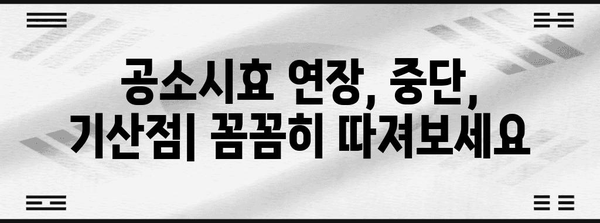 공소시효 연장, 중단, 기산점| 꼼꼼히 따져보세요